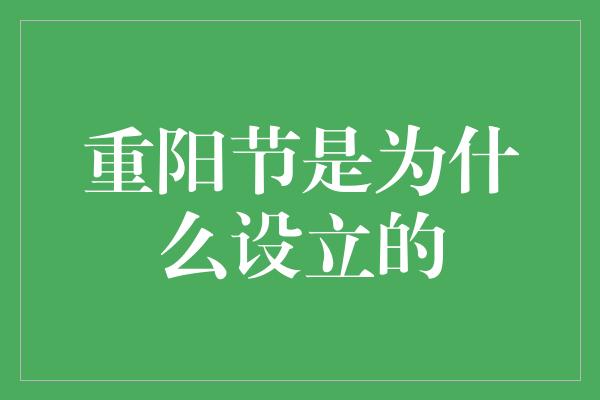 重阳节是为什么设立的